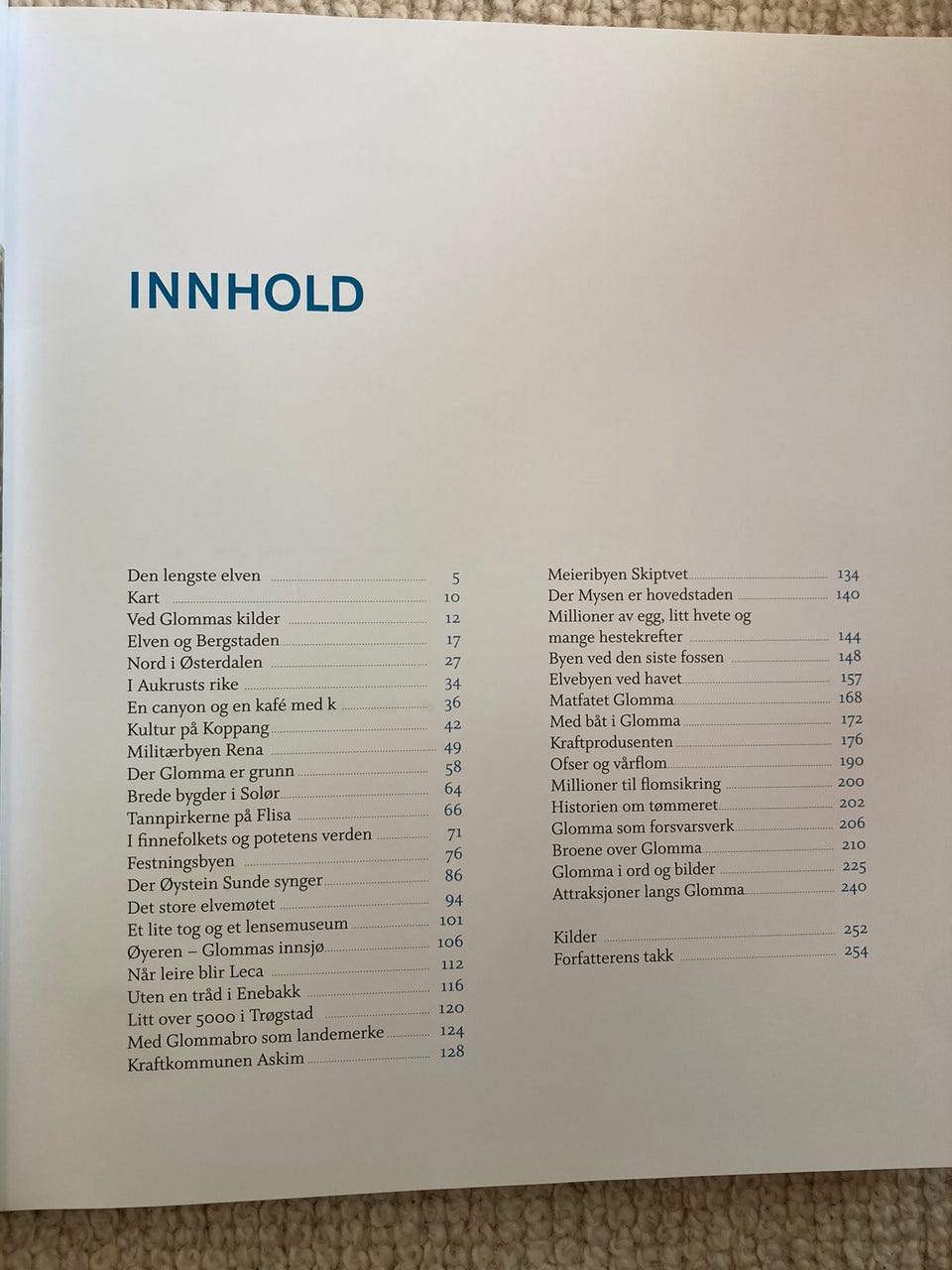 INNHOLD

Den lengste elven 5
Kart 10
Ved Glommas kilder 12
Elven og Bergstaden 17
Nord i Østerdalen 27
I Aukrusts rike 34
En canyon og en kafé med k 36
Kultur på Koppang 42
Militærbyen Rena 49
Der Glomma er grunn 58
Brede bygder i Solør 64
Tannpirkerne på Flisa 66
I finnefolkets og potetens verden 71
Festningsbyen 76
Der Øystein Sunde synger 86
Det store elvemøtet 94
Et lite tog og et lensemuseum 101
Øyeren – Glommas innsjø 106
Når leire blir Leca 112
Uten en tråd i Enebakk 116
Litt over 5000 i Trøgstad 120
Med Glommabro som landemerke 124
Kraftkommunen Askim 128

Meieribyen Skiptvet 134
Der Mysen er hovedstaden 140
Millioner av egg, litt hvete og mange hestekrefter 144
Byen ved den siste fossen 148
Elvebyen ved havet 157
Matfatet Glomma 168
Med båt i Glomma 172
Kraftprodusenten 176
Ofser og vårflom 190
Millioner til flomsikring 200
Historien om tømmeret 202
Glomma som forsvarsverk 206
Broene over Glomma 210
Glomma i ord og bilder 225
Attraksjoner langs Glomma 240

Kilder 252
Forfatterens takk 254